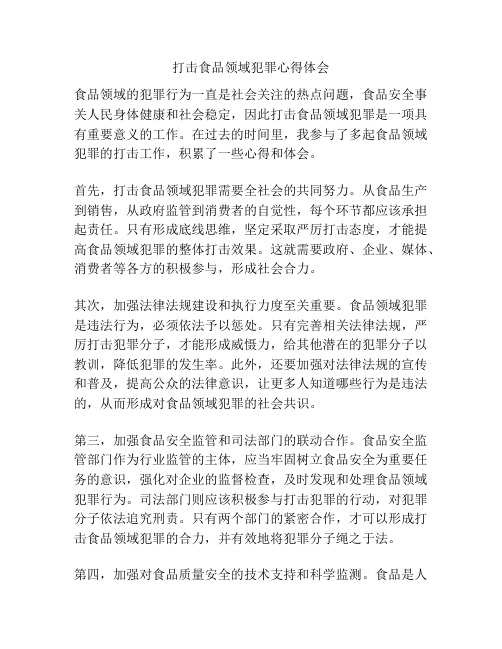 打击食品领域犯罪心得体会

食品领域的犯罪行为一直是社会关注的热点问题，食品安全事关人民身体健康和社会稳定，因此打击食品领域犯罪是一项具有重要意义的工作。在过去的时间里，我参与了多起食品领域犯罪的打击工作，积累了一些心得和体会。

首先，打击食品领域犯罪需要全社会的共同努力。从食品生产到销售，从政府监管到消费者的自觉性，每个环节都应该承担起责任。只有形成底线思维，坚定采取严厉打击态度，才能提高食品领域犯罪的整体打击效果。这就需要政府、企业、媒体、消费者等各方的积极参与，形成社会合力。

其次，加强法律法规建设和执行力度至关重要。食品领域犯罪是违法行为，必须依法予以惩处。只有完善相关法律法规，严厉打击犯罪分子，才能形成威慑力，给其他潜在的犯罪分子以教训，降低犯罪的发生率。此外，还要加强对法律法规的宣传和普及，提高公众的法律意识，让更多人知道哪些行为是违法的，从而形成对食品领域犯罪的社会共识。

第三，加强食品安全监管和司法部门的联动合作。食品安全监管部门作为行业监管的主体，应当牢固树立食品安全为重要任务的意识，强化对企业的监督检查，及时发现和处理食品领域犯罪行为。司法部门则应该积极参与打击犯罪的行动，对犯罪分子依法追究刑责。只有两个部门的紧密合作，才可以形成打击食品领域犯罪的合力，并有效地将犯罪分子绳之于法。

第四，加强对食品质量安全的技术支持和科学监测。食品是人